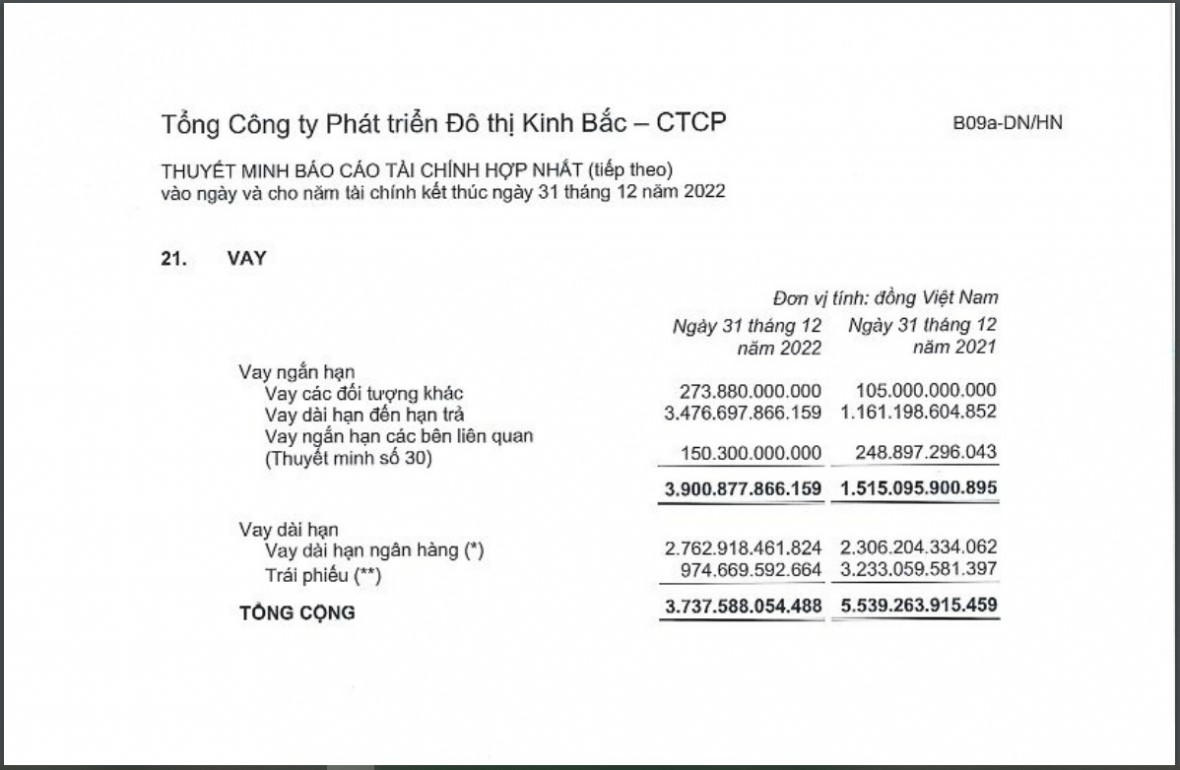 Tổng Công ty Phát triển Đô thị Kinh Bắc – CTCP

B09a-DN/HN

THUYẾT MINH BÁO CÁO TÀI CHÍNH HỢP NHẤT (tiếp theo)
vào ngày và cho năm tài chính kết thúc ngày 31 tháng 12 năm 2022

21. VAY

Đơn vị tính: đồng Việt Nam

| | Ngày 31 tháng 12 năm 2022 | Ngày 31 tháng 12 năm 2021 |
|---|---|---|
| Vay ngắn hạn | | |
| Vay các đối tượng khác | 273.880.000.000 | 105.000.000.000 |
| Vay dài hạn đến hạn trả | 3.476.697.866.159 | 1.161.198.604.852 |
| Vay ngắn hạn các bên liên quan (Thuyết minh số 30) | 150.300.000.000 | 248.897.296.043 |
| | 3.900.877.866.159 | 1.515.095.900.895 |
| Vay dài hạn | | |
| Vay dài hạn ngân hàng (*) | 2.762.918.461.824 | 2.306.204.334.062 |
| Trái phiếu (**) | 974.669.592.664 | 3.233.059.581.397 |
| TỔNG CỘNG | 3.737.588.054.488 | 5.539.263.915.459 |